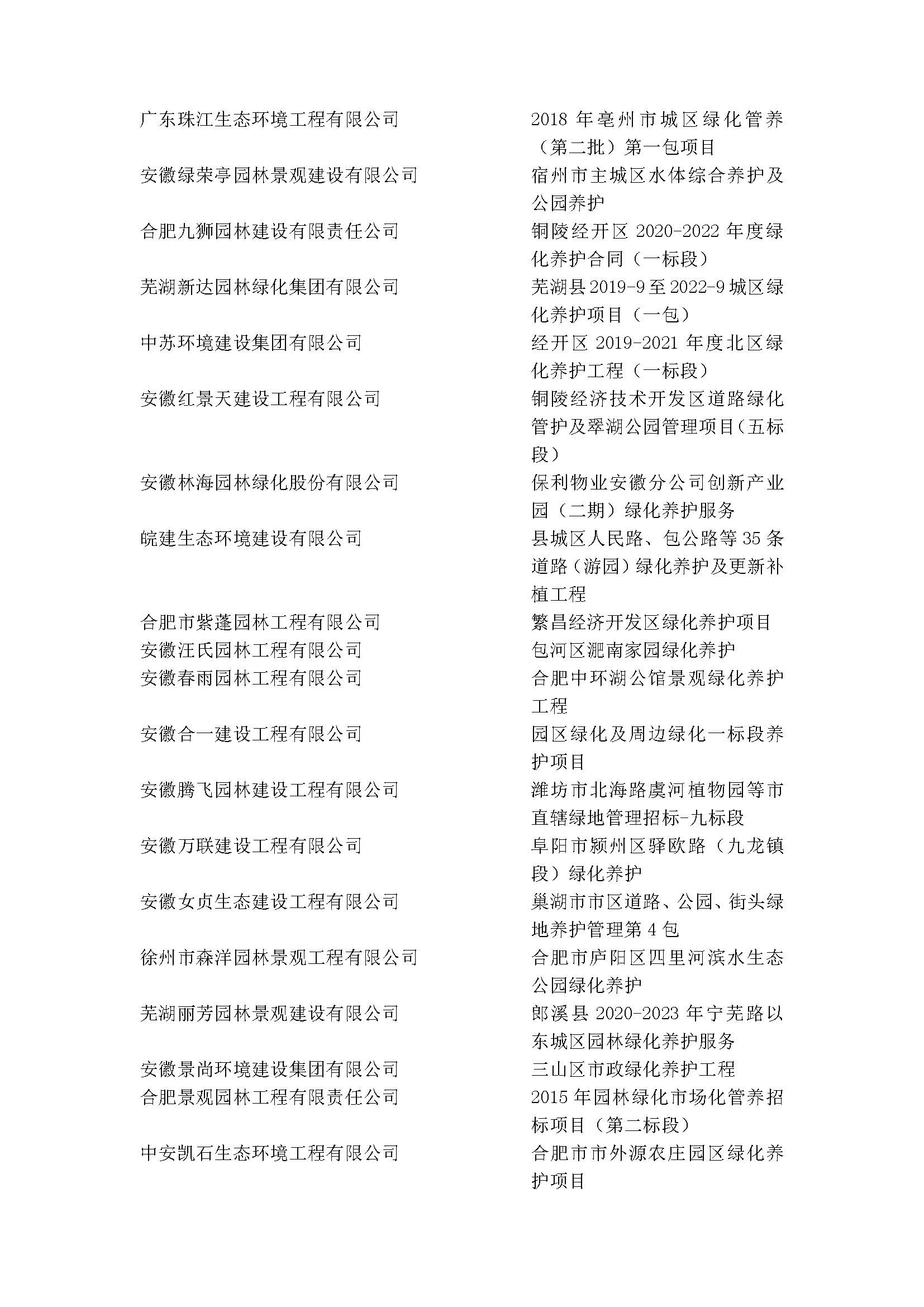 | | |
|---|---|
| 广东珠江生态环境工程有限公司 | 2018 年亳州市城区绿化管养（第二批）第一包项目 |
| 安徽绿荣亭园林景观建设有限公司 | 宿州市主城区水体综合养护及公园养护 |
| 合肥九狮园林建设有限责任公司 | 铜陵经开区 2020-2022 年度绿化养护合同（一标段） |
| 芜湖新达园林绿化集团有限公司 | 芜湖县 2019-9 至 2022-9 城区绿化养护项目（一包） |
| 中苏环境建设集团有限公司 | 经开区 2019-2021 年度北区绿化养护工程（一标段） |
| 安徽红景天建设工程有限公司 | 铜陵经济技术开发区道路绿化管护及翠湖公园管理项目（五标段） |
| 安徽林海园林绿化股份有限公司 | 保利物业安徽分公司创新产业园（二期）绿化养护服务 |
| 皖建生态环境建设有限公司 | 县城区人民路、包公路等 35 条道路（游园）绿化养护及更新补植工程 |
| 合肥市紫蓬园林工程有限公司 | 繁昌经济开发区绿化养护项目 |
| 安徽汪氏园林工程有限公司 | 包河区淝南家园绿化养护 |
| 安徽春雨园林工程有限公司 | 合肥中环湖公馆景观绿化养护工程 |
| 安徽合一建设工程有限公司 | 园区绿化及周边绿化一标段养护项目 |
| 安徽腾飞园林建设工程有限公司 | 潍坊市北海路虞河植物园等市直辖绿地管理招标-九标段 |
| 安徽万联建设工程有限公司 | 阜阳市颍州区驿欧路（九龙镇段）绿化养护 |
| 安徽女贞生态建设工程有限公司 | 巢湖市市区道路、公园、街头绿地养护管理第 4 包 |
| 徐州市森洋园林景观工程有限公司 | 合肥市庐阳区四里河滨水生态公园绿化养护 |
| 芜湖丽芳园林景观建设有限公司 | 郎溪县 2020-2023 年宁芜路以东城区园林绿化养护服务 |
| 安徽景尚环境建设集团有限公司 | 三山区市政绿化养护工程 |
| 合肥景观园林工程有限责任公司 | 2015 年园林绿化市场化管养招标项目（第二标段） |
| 中安凯石生态环境工程有限公司 | 合肥市市外源农庄园区绿化养护项目 |